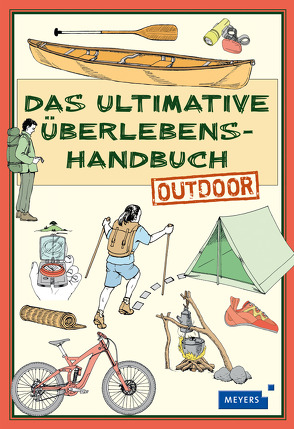 DAS ULTIMATIVE ÜBERLEBENS-HANDBUCH

OUTDOOR

MEYERS